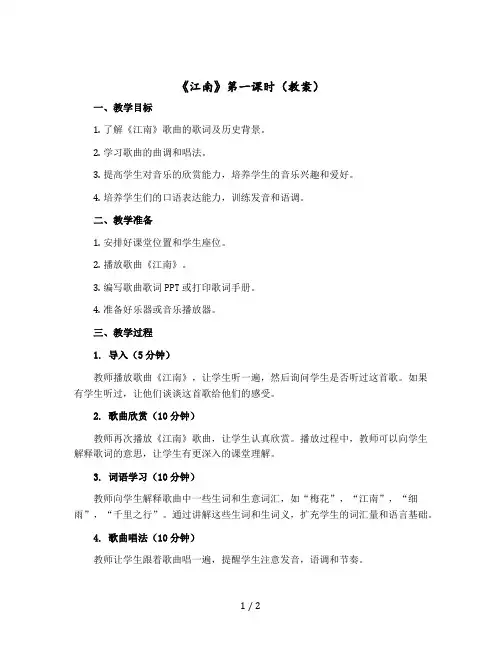 《江南》第一课时（教案）

一、教学目标

1. 了解《江南》歌曲的歌词及历史背景。

2. 学习歌曲的曲调和唱法。

3. 提高学生对音乐的欣赏能力，培养学生的音乐兴趣和爱好。

4. 培养学生们的口语表达能力，训练发音和语调。

二、教学准备

1. 安排好课堂位置和学生座位。

2. 播放歌曲《江南》。

3. 编写歌曲歌词 PPT 或打印歌词手册。

4. 准备好乐器或音乐播放器。

三、教学过程

1. 导入（5 分钟）

教师播放歌曲《江南》，让学生听一遍，然后询问学生是否听过这首歌。如果有学生听过，让他们谈谈这首歌给他们的感受。

2. 歌曲欣赏（10 分钟）

教师再次播放《江南》歌曲，让学生认真欣赏。播放过程中，教师可以向学生解释歌词的意思，让学生有更深入的课堂理解。

3. 词语学习（10 分钟）

教师向学生解释歌曲中一些生词和生意词汇，如“梅花”，“江南”，“细雨”，“千里之行”。通过讲解这些生词和生词义，扩充学生的词汇量和语言基础。

4. 歌曲唱法（10 分钟）

教师让学生跟着歌曲唱一遍，提醒学生注意发音，语调和节奏。

1 / 2